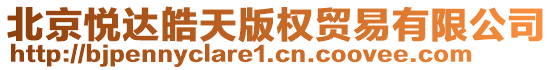 北京悦达皓天版权贸易有限公司
http://bjpennyclare1.cn.coovee.com